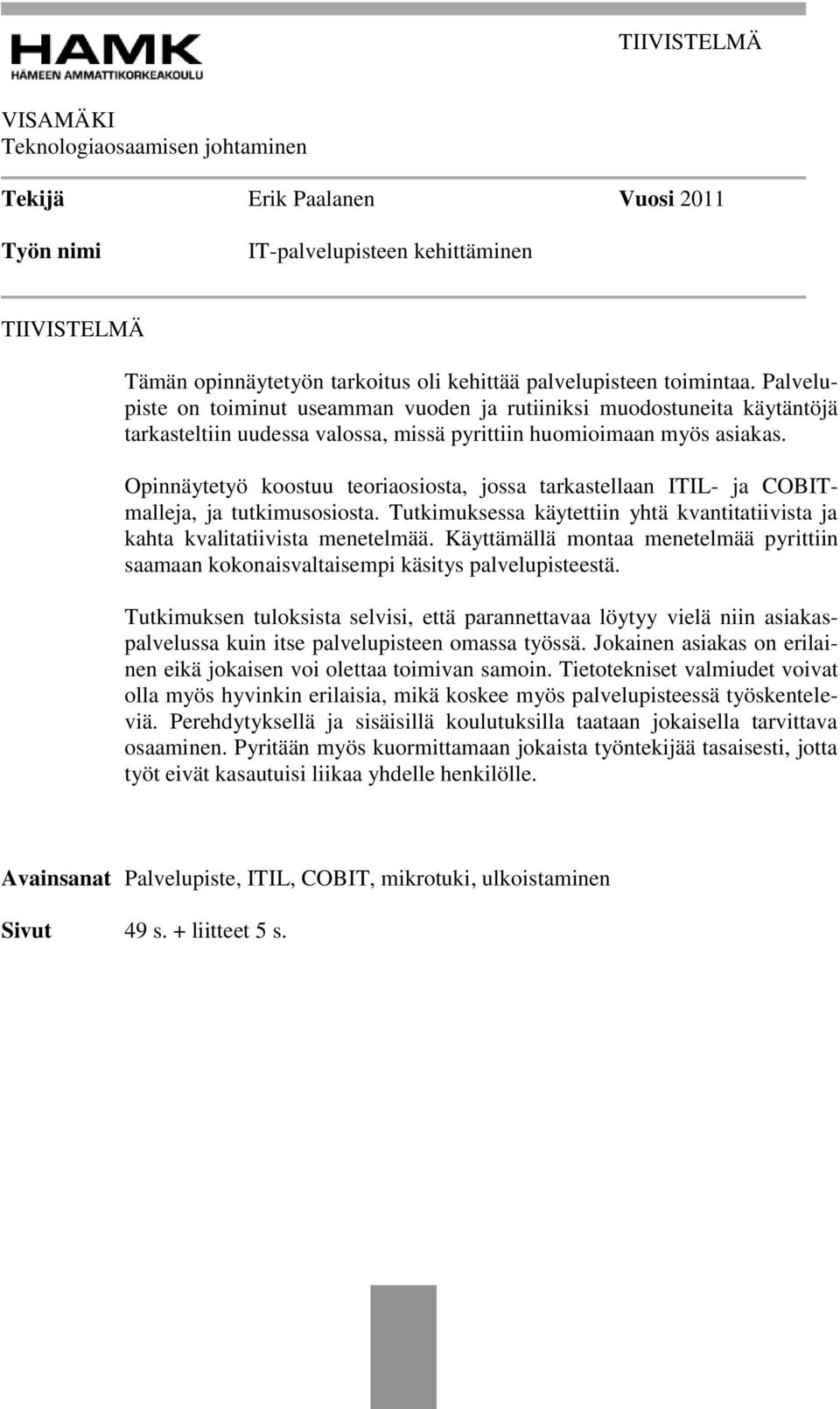 HAMK
HÄMEEN AMMATTIKORKEAKOULU

TIIVISTELMÄ

VISAMÄKI
Teknologiaosaamisen johtaminen

Tekijä Erik Paalanen Vuosi 2011

Työn nimi IT-palvelupisteen kehittäminen

TIIVISTELMÄ

Tämän opinnäytetyön tarkoitus oli kehittää palvelupisteen toimintaa. Palvelupiste on toiminut useamman vuoden ja rutiiniksi muodostuneita käytäntöjä tarkasteltiin uudessa valossa, missä pyrittiin huomioimaan myös asiakas.

Opinnäytetyö koostuu teoriaosiosta, jossa tarkastellaan ITIL- ja COBIT-malleja, ja tutkimusosiosta. Tutkimuksessa käytettiin yhtä kvantitatiivista ja kahta kvalitatiivista menetelmää. Käyttämällä montaa menetelmää pyrittiin saamaan kokonaisvaltaisempi käsitys palvelupisteestä.

Tutkimuksen tuloksista selvisi, että parannettavaa löytyy vielä niin asiakaspalvelussa kuin itse palvelupisteen omassa työssä. Jokainen asiakas on erilainen eikä jokaisen voi olettaa toimivan samoin. Tietotekniset valmiudet voivat olla myös hyvinkin erilaisia, mikä koskee myös palvelupisteessä työskenteleviä. Perehdytyksellä ja sisäisillä koulutuksilla taataan jokaisella tarvittava osaaminen. Pyritään myös kuormittamaan jokaista työntekijää tasaisesti, jotta työt eivät kasautuisi liikaa yhdelle henkilölle.

Avainsanat Palvelupiste, ITIL, COBIT, mikrotuki, ulkoistaminen

Sivut 49 s. + liitteet 5 s.